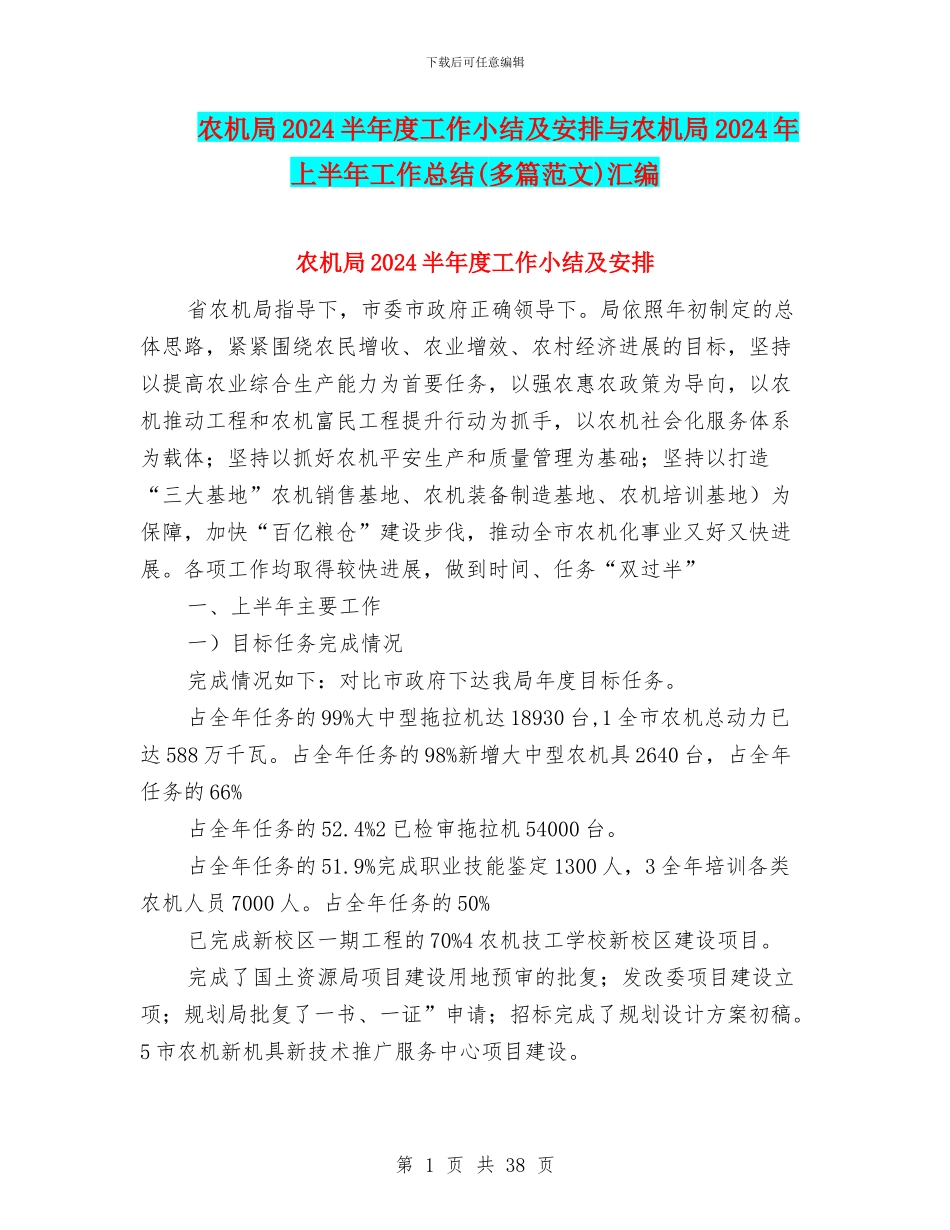 下载后可任意编辑

农机局2024半年度工作小结及安排与农机局2024年上半年工作总结(多篇范文)汇编

农机局2024半年度工作小结及安排

省农机局指导下，市委市政府正确领导下。局依照年初制定的总体思路，紧紧围绕农民增收、农业增效、农村经济进展的目标，坚持以提高农业综合生产能力为首要任务，以强农惠农政策为导向，以农机推动工程和农机富民工程提升行动为抓手，以农机社会化服务体系为载体；坚持以抓好农机平安生产和质量管理为基础；坚持以打造“三大基地”农机销售基地、农机装备制造基地、农机培训基地）为保障，加快“百亿粮仓”建设步伐，推动全市农机化事业又好又快进展。各项工作均取得较快进展，做到时间、任务“双过半”

一、上半年主要工作

一）目标任务完成情况

完成情况如下：对比市政府下达我局年度目标任务。

占全年任务的99%大中型拖拉机达18930台,1全市农机总动力已达588万千瓦。占全年任务的98%新增大中型农机具2640台，占全年任务的66%

占全年任务的52.4%2已检审拖拉机54000台。

占全年任务的51.9%完成职业技能鉴定1300人，3全年培训各类农机人员7000人。占全年任务的50%

已完成新校区一期工程的70%4农机技工学校新校区建设项目。

完成了国土资源局项目建设用地预审的批复；发改委项目建设立项；规划局批复了一书、一证”申请；招标完成了规划设计方案初稿。5市农机新机具新技术推广服务中心项目建设。

第 1 页 共 38 页